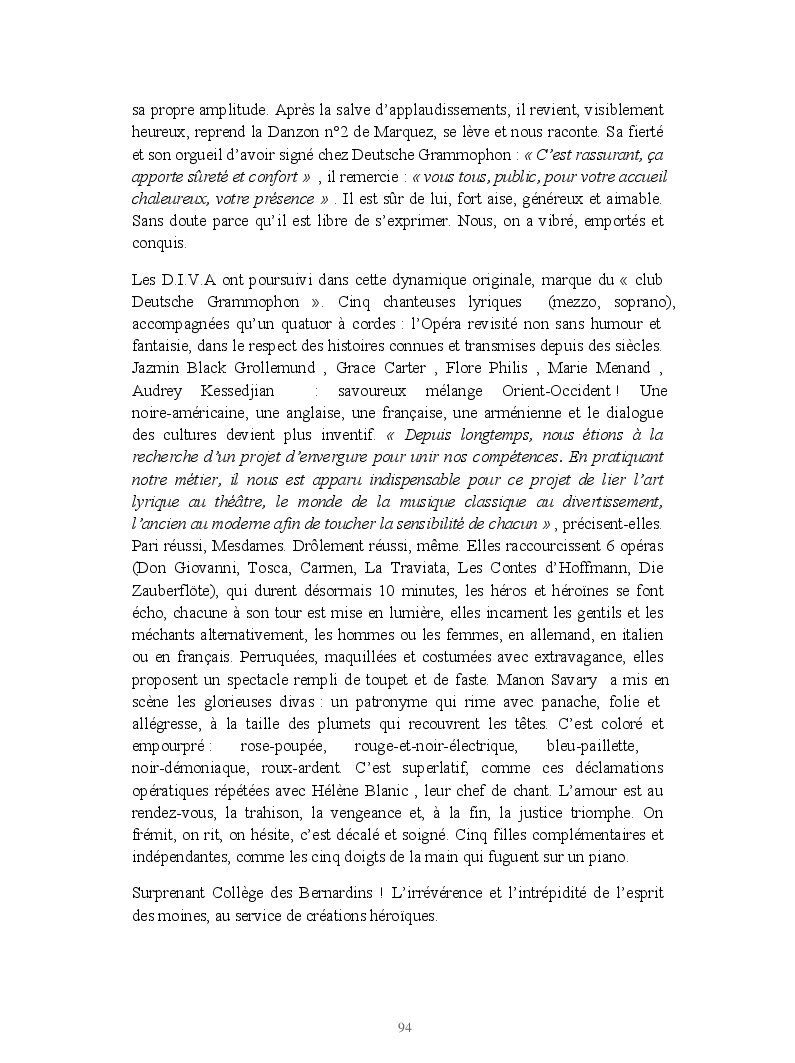 sa propre amplitude. Après la salve d'applaudissements, il revient, visiblement heureux, reprend la Danzon n°2 de Marquez, se lève et nous raconte. Sa fierté et son orgueil d'avoir signé chez Deutsche Grammophon : « C'est rassurant, ça apporte sûreté et confort » , il remercie : « vous tous, public, pour votre accueil chaleureux, votre présence » . Il est sûr de lui, fort aise, généreux et aimable. Sans doute parce qu'il est libre de s'exprimer. Nous, on a vibré, emportés et conquis.

Les D.I.V.A ont poursuivi dans cette dynamique originale, marque du « club Deutsche Grammophon ». Cinq chanteuses lyriques (mezzo, soprano), accompagnées qu'un quatuor à cordes : l'Opéra revisité non sans humour et fantaisie, dans le respect des histoires connues et transmises depuis des siècles. Jazmin Black Grollemund , Grace Carter , Flore Philis , Marie Menand , Audrey Kessedjian : savoureux mélange Orient-Occident ! Une noire-américaine, une anglaise, une française, une arménienne et le dialogue des cultures devient plus inventif. « Depuis longtemps, nous étions à la recherche d'un projet d'envergure pour unir nos compétences. En pratiquant notre métier, il nous est apparu indispensable pour ce projet de lier l'art lyrique au théâtre, le monde de la musique classique au divertissement, l'ancien au moderne afin de toucher la sensibilité de chacun » , précisent-elles. Pari réussi, Mesdames. Drôlement réussi, même. Elles raccourcissent 6 opéras (Don Giovanni, Tosca, Carmen, La Traviata, Les Contes d'Hoffmann, Die Zauberflöte), qui durent désormais 10 minutes, les héros et héroïnes se font écho, chacune à son tour est mise en lumière, elles incarnent les gentils et les méchants alternativement, les hommes ou les femmes, en allemand, en italien ou en français. Perruquées, maquillées et costumées avec extravagance, elles proposent un spectacle rempli de toupet et de faste. Manon Savary a mis en scène les glorieuses divas : un patronyme qui rime avec panache, folie et allégresse, à la taille des plumets qui recouvrent les têtes. C'est coloré et empourpré : rose-poupée, rouge-et-noir-électrique, bleu-paillette, noir-démoniaque, roux-ardent. C'est superlatif, comme ces déclamations opératiques répétées avec Hélène Blanic , leur chef de chant. L'amour est au rendez-vous, la trahison, la vengeance et, à la fin, la justice triomphe. On frémit, on rit, on hésite, c'est décalé et soigné. Cinq filles complémentaires et indépendantes, comme les cinq doigts de la main qui fuguent sur un piano.

Surprenant Collège des Bernardins ! L'irrévérence et l'intrépidité de l'esprit des moines, au service de créations héroïques.

94